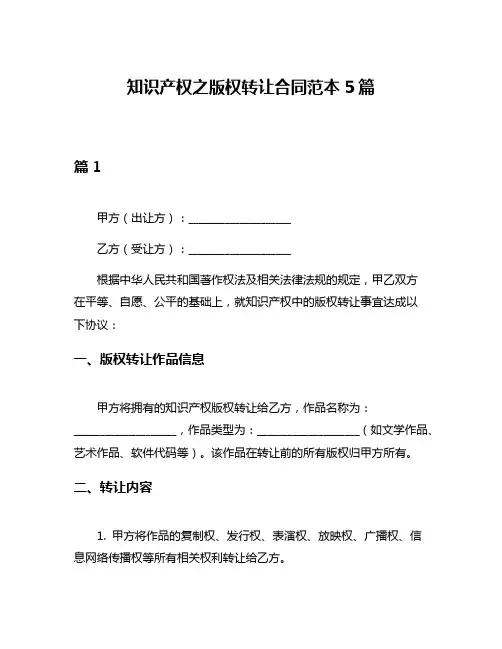 知识产权之版权转让合同范本 5 篇

篇 1

甲方（出让方）：__________________

乙方（受让方）：__________________

根据中华人民共和国著作权法及相关法律法规的规定，甲乙双方在平等、自愿、公平的基础上，就知识产权中的版权转让事宜达成以下协议：

一、版权转让作品信息

甲方将拥有的知识产权版权转让给乙方，作品名称为：__________________，作品类型为：__________________（如文学作品、艺术作品、软件代码等）。该作品在转让前的所有版权归甲方所有。

二、转让内容

1. 甲方将作品的复制权、发行权、表演权、放映权、广播权、信息网络传播权等所有相关权利转让给乙方。